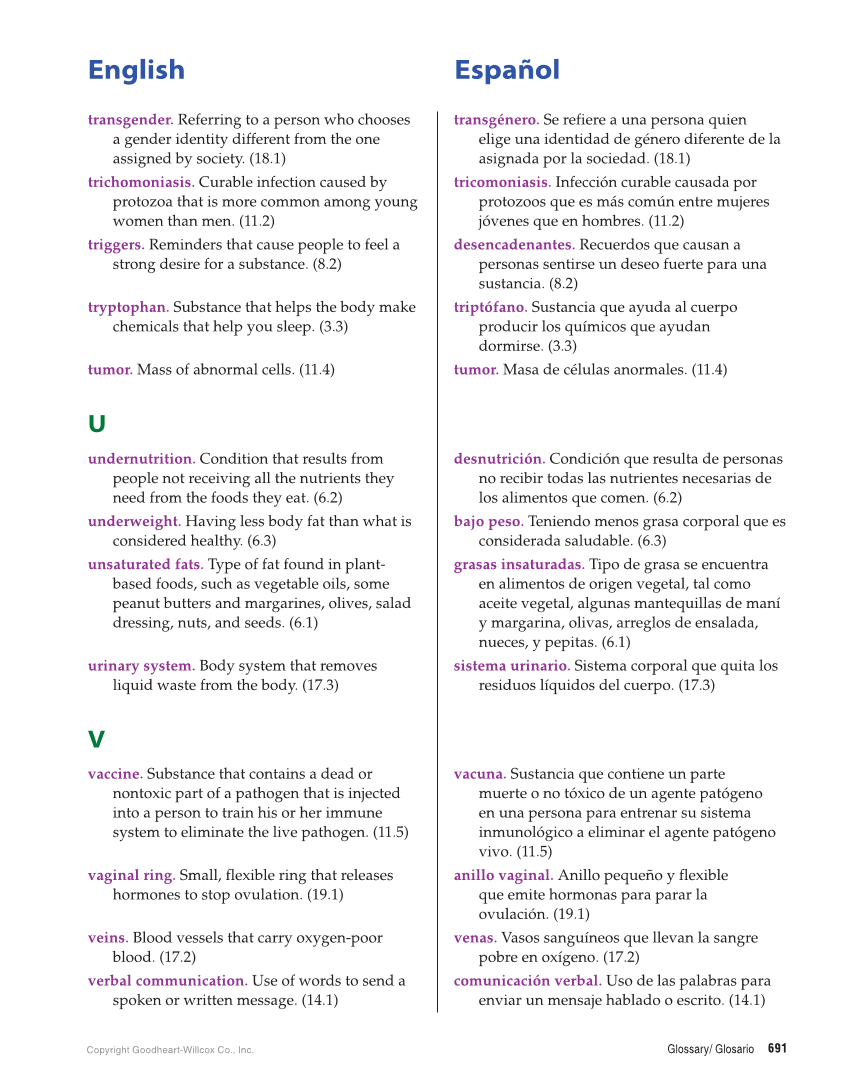 English

transgender. Referring to a person who chooses a gender identity different from the one assigned by society. (18.1)

trichomoniasis. Curable infection caused by protozoa that is more common among young women than men. (11.2)

triggers. Reminders that cause people to feel a strong desire for a substance. (8.2)

tryptophan. Substance that helps the body make chemicals that help you sleep. (3.3)

tumor. Mass of abnormal cells. (11.4)

U

undernutrition. Condition that results from people not receiving all the nutrients they need from the foods they eat. (6.2)

underweight. Having less body fat than what is considered healthy. (6.3)

unsaturated fats. Type of fat found in plant-based foods, such as vegetable oils, some peanut butters and margarines, olives, salad dressing, nuts, and seeds. (6.1)

urinary system. Body system that removes liquid waste from the body. (17.3)

V

vaccine. Substance that contains a dead or nontoxic part of a pathogen that is injected into a person to train his or her immune system to eliminate the live pathogen. (11.5)

vaginal ring. Small, flexible ring that releases hormones to stop ovulation. (19.1)

veins. Blood vessels that carry oxygen-poor blood. (17.2)

verbal communication. Use of words to send a spoken or written message. (14.1)

Español

transgénero. Se refiere a una persona quien elige una identidad de género diferente de la asignada por la sociedad. (18.1)

tricomoniasis. Infección curable causada por protozoos que es más común entre mujeres jóvenes que en hombres. (11.2)

desencadenantes. Recuerdos que causan a personas sentirse un deseo fuerte para una sustancia. (8.2)

triptófano. Sustancia que ayuda al cuerpo producir los químicos que ayudan dormirse. (3.3)

tumor. Masa de células anormales. (11.4)

desnutrición. Condición que resulta de personas no recibir todas las nutrientes necesarias de los alimentos que comen. (6.2)

bajo peso. Teniendo menos grasa corporal que es considerada saludable. (6.3)

grasas insaturadas. Tipo de grasa se encuentra en alimentos de origen vegetal, tal como aceite vegetal, algunas mantequillas de maní y margarina, olivas, arreglos de ensalada, nueces, y pepitas. (6.1)

sistema urinario. Sistema corporal que quita los residuos líquidos del cuerpo. (17.3)

vacuna. Sustancia que contiene un parte muerte o no tóxico de un agente patógeno en una persona para entrenar su sistema inmunológico a eliminar el agente patógeno vivo. (11.5)

anillo vaginal. Anillo pequeño y flexible que emite hormonas para parar la ovulación. (19.1)

venas. Vasos sanguíneos que llevan la sangre pobre en oxígeno. (17.2)

comunicación verbal. Uso de las palabras para enviar un mensaje hablado o escrito. (14.1)

Copyright Goodheart-Willcox Co., Inc.

Glossary/ Glosario 691